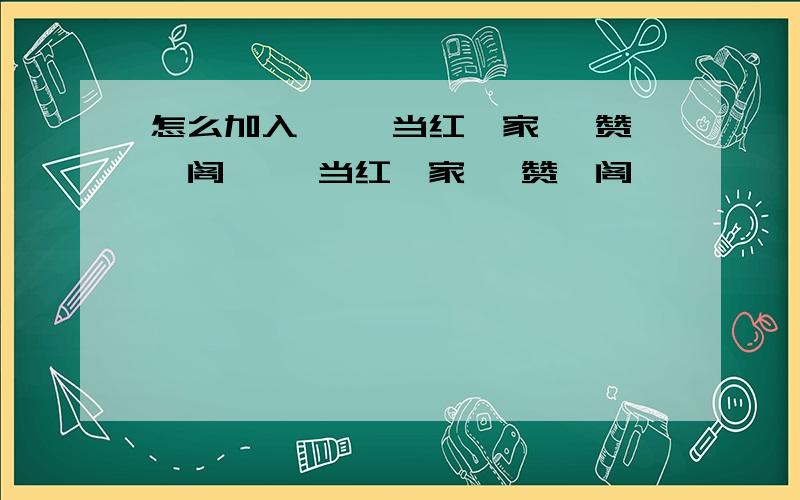 怎么加入 当红 家 赞 阁 当红 家 赞 阁